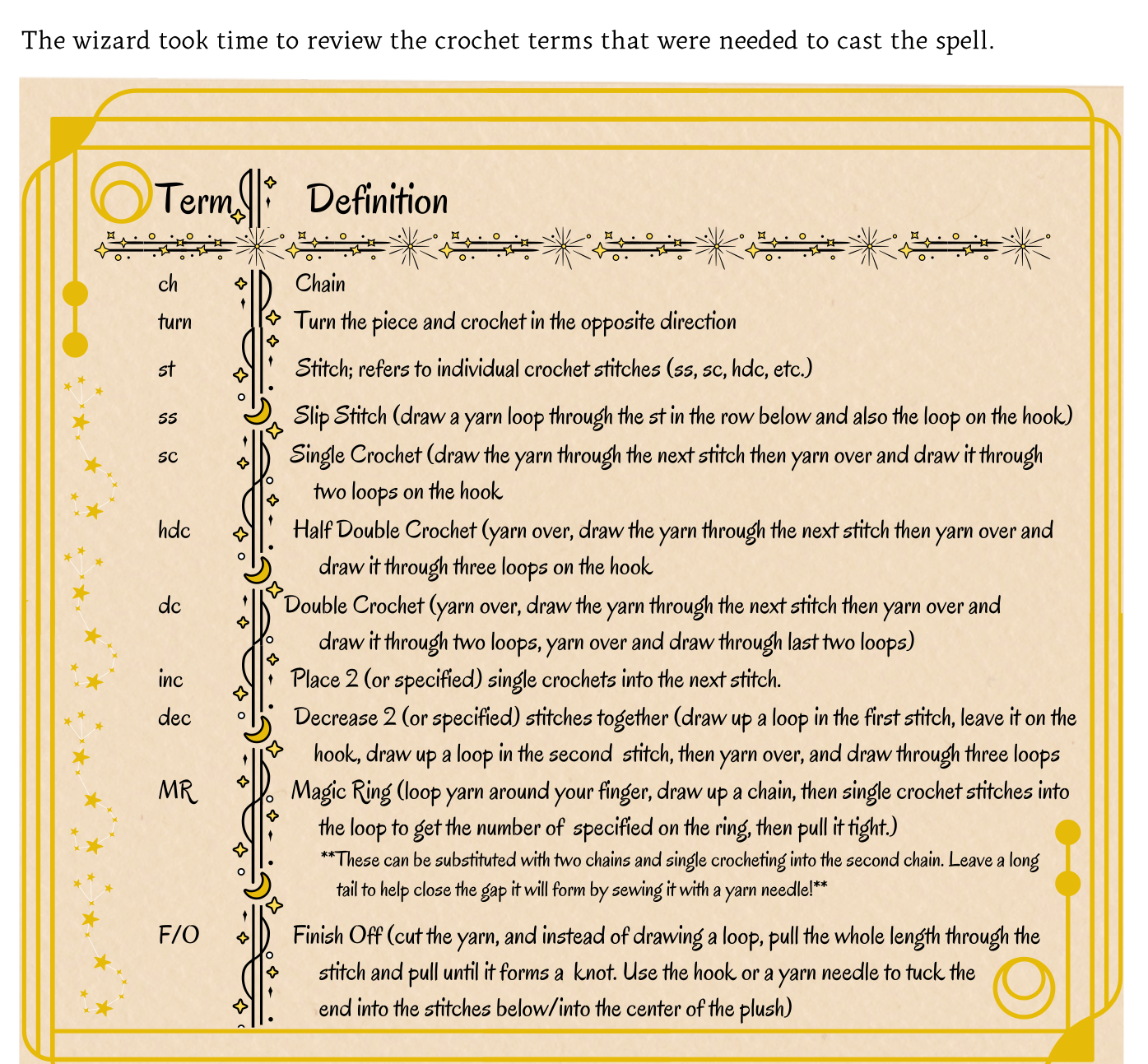 The wizard took time to review the crochet terms that were needed to cast the spell.

| Term | Definition |
|---|---|
| ch | Chain |
| turn | Turn the piece and crochet in the opposite direction |
| st | Stitch; refers to individual crochet stitches (ss, sc, hdc, etc.) |
| ss | Slip Stitch (draw a yarn loop through the st in the row below and also the loop on the hook) |
| sc | Single Crochet (draw the yarn through the next stitch then yarn over and draw it through two loops on the hook |
| hdc | Half Double Crochet (yarn over, draw the yarn through the next stitch then yarn over and draw it through three loops on the hook |
| dc | Double Crochet (yarn over, draw the yarn through the next stitch then yarn over and draw it through two loops, yarn over and draw through last two loops) |
| inc | Place 2 (or specified) single crochets into the next stitch. |
| dec | Decrease 2 (or specified) stitches together (draw up a loop in the first stitch, leave it on the hook, draw up a loop in the second stitch, then yarn over, and draw through three loops |
| MR | Magic Ring (loop yarn around your finger, draw up a chain, then single crochet stitches into the loop to get the number of specified on the ring, then pull it tight.) **These can be substituted with two chains and single crocheting into the second chain. Leave a long tail to help close the gap it will form by sewing it with a yarn needle!** |
| F/O | Finish Off (cut the yarn, and instead of drawing a loop, pull the whole length through the stitch and pull until it forms a knot. Use the hook or a yarn needle to tuck the end into the stitches below/into the center of the plush) |